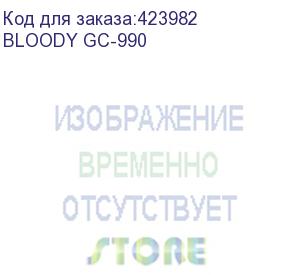 Код для заказа:423982
BLOODY GC-990

ИЗОБРАЖЕНИЕ
ВРЕМЕННО
ОТСУТСТВУЕТ
STORE